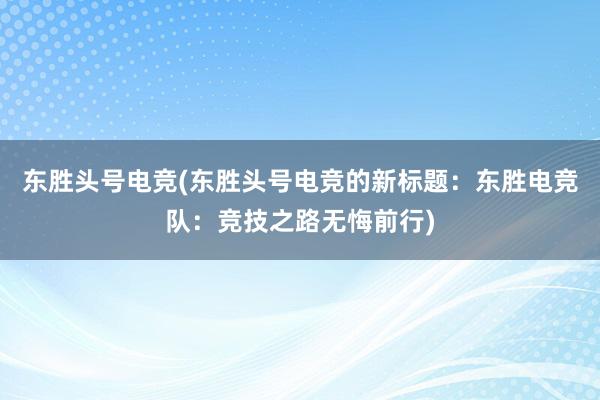 东胜头号电竞(东胜头号电竞的新标题：东胜电竞队：竞技之路无悔前行)